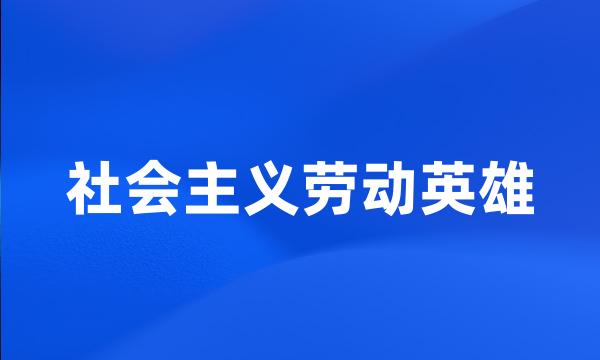 社会主义劳动英雄